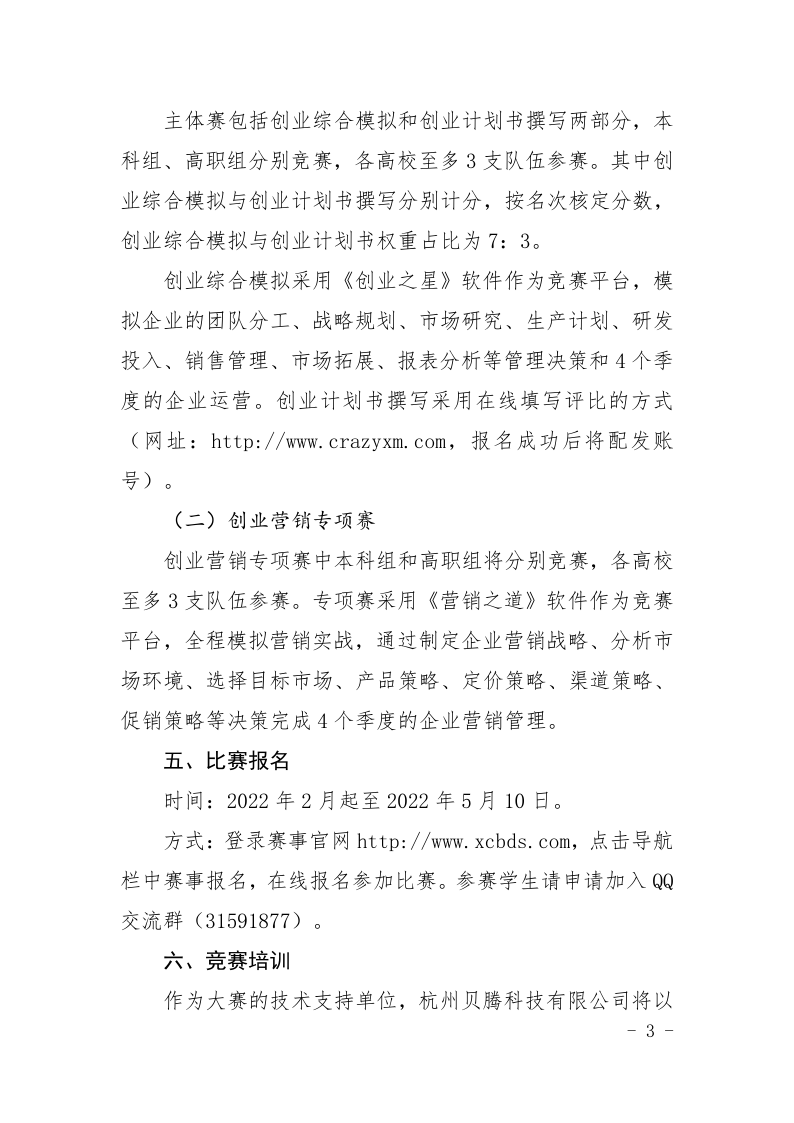 主体赛包括创业综合模拟和创业计划书撰写两部分，本科组、高职组分别竞赛，各高校至多3支队伍参赛。其中创业综合模拟与创业计划书撰写分别计分，按名次核定分数，创业综合模拟与创业计划书权重占比为7：3。

创业综合模拟采用《创业之星》软件作为竞赛平台，模拟企业的团队分工、战略规划、市场研究、生产计划、研发投入、销售管理、市场拓展、报表分析等管理决策和4个季度的企业运营。创业计划书撰写采用在线填写评比的方式（网址：http://www.crazyxm.com，报名成功后将配发账号）。

（二）创业营销专项赛

创业营销专项赛中本科组和高职组将分别竞赛，各高校至多3支队伍参赛。专项赛采用《营销之道》软件作为竞赛平台，全程模拟营销实战，通过制定企业营销战略、分析市场环境、选择目标市场、产品策略、定价策略、渠道策略、促销策略等决策完成4个季度的企业营销管理。

五、比赛报名

时间：2022年2月起至2022年5月10日。

方式：登录赛事官网http://www.xcbds.com，点击导航栏中赛事报名，在线报名参加比赛。参赛学生请申请加入QQ交流群（31591877）。

六、竞赛培训

作为大赛的技术支持单位，杭州贝腾科技有限公司将以

- 3 -